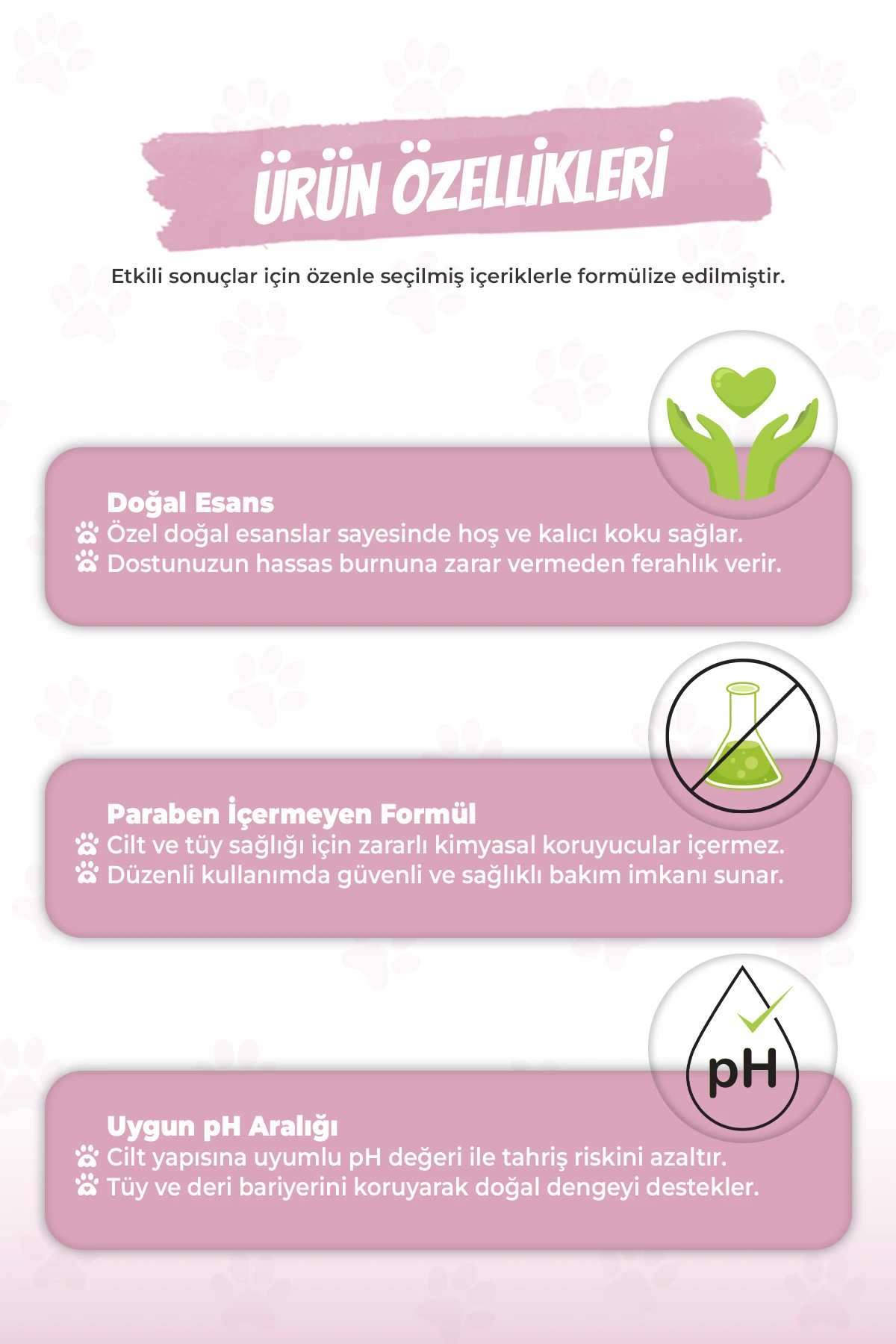 ÜRÜN ÖZELLİKLERİ

Etkili sonuçlar için özenle seçilmiş içeriklerle formülize edilmiştir.

Doğal Esans
Özel doğal esanslar sayesinde hoş ve kalıcı koku sağlar.
Dostunuzun hassas burnuna zarar vermeden ferahlık verir.

Paraben İçermeyen Formül
Cilt ve tüy sağlığı için zararlı kimyasal koruyucular içermez.
Düzenli kullanımda güvenli ve sağlıklı bakım imkanı sunar.

pH

Uygun pH Aralığı
Cilt yapısına uyumlu pH değeri ile tahriş riskini azaltır.
Tüy ve deri bariyerini koruyarak doğal dengeyi destekler.